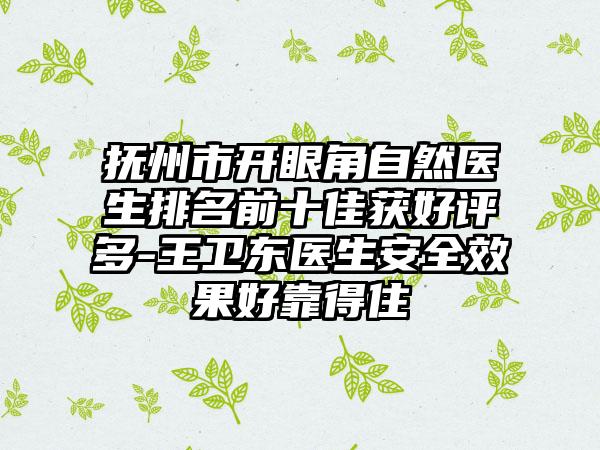 抚州市开眼角自然医生排名前十佳获好评多-王卫东医生安全效果好靠得住